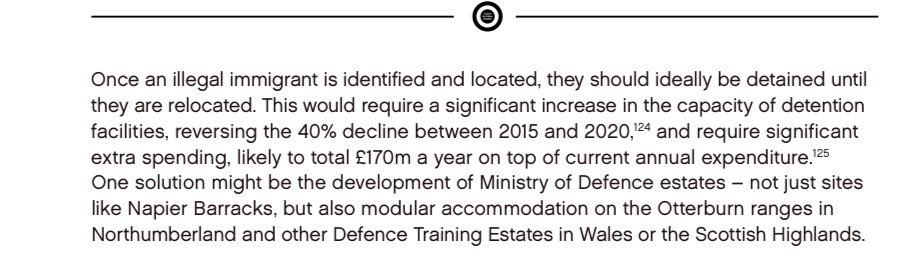 Once an illegal immigrant is identified and located, they should ideally be detained until they are relocated. This would require a significant increase in the capacity of detention facilities, reversing the 40% decline between 2015 and 2020,$^{124}$ and require significant extra spending, likely to total £170m a year on top of current annual expenditure.$^{125}$ One solution might be the development of Ministry of Defence estates – not just sites like Napier Barracks, but also modular accommodation on the Otterburn ranges in Northumberland and other Defence Training Estates in Wales or the Scottish Highlands.